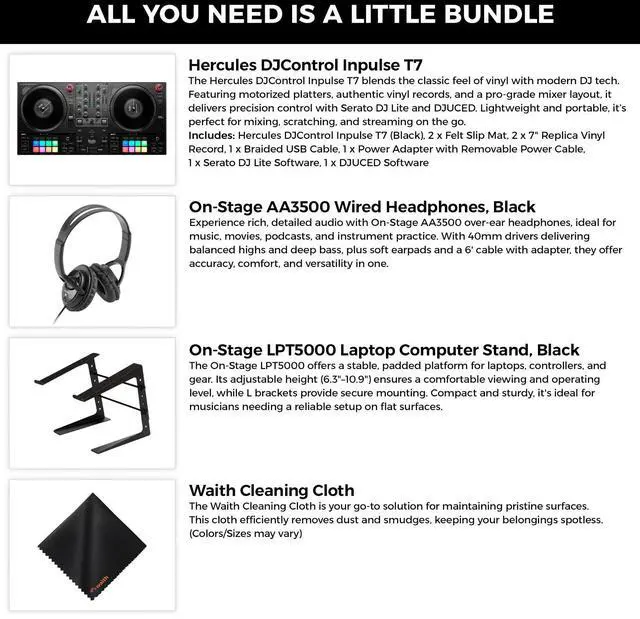 ALL YOU NEED IS A LITTLE BUNDLE

Hercules DJControl Inpulse T7
The Hercules DJControl Inpulse T7 blends the classic feel of vinyl with modern DJ tech. Featuring motorized platters, authentic vinyl records, and a pro-grade mixer layout, it delivers precision control with Serato DJ Lite and DJUCED. Lightweight and portable, it's perfect for mixing, scratching, and streaming on the go.
Includes: Hercules DJControl Inpulse T7 (Black), 2 x Felt Slip Mat, 2 x 7" Replica Vinyl Record, 1 x Braided USB Cable, 1 x Power Adapter with Removable Power Cable, 1 x Serato DJ Lite Software, 1 x DJUCED Software

On-Stage AA3500 Wired Headphones, Black
Experience rich, detailed audio with On-Stage AA3500 over-ear headphones, ideal for music, movies, podcasts, and instrument practice. With 40mm drivers delivering balanced highs and deep bass, plus soft earpads and a 6' cable with adapter, they offer accuracy, comfort, and versatility in one.

On-Stage LPT5000 Laptop Computer Stand, Black
The On-Stage LPT5000 offers a stable, padded platform for laptops, controllers, and gear. Its adjustable height (6.3"-10.9") ensures a comfortable viewing and operating level, while L brackets provide secure mounting. Compact and sturdy, it's ideal for musicians needing a reliable setup on flat surfaces.

Waith Cleaning Cloth
The Waith Cleaning Cloth is your go-to solution for maintaining pristine surfaces. This cloth efficiently removes dust and smudges, keeping your belongings spotless. (Colors/Sizes may vary)

waith